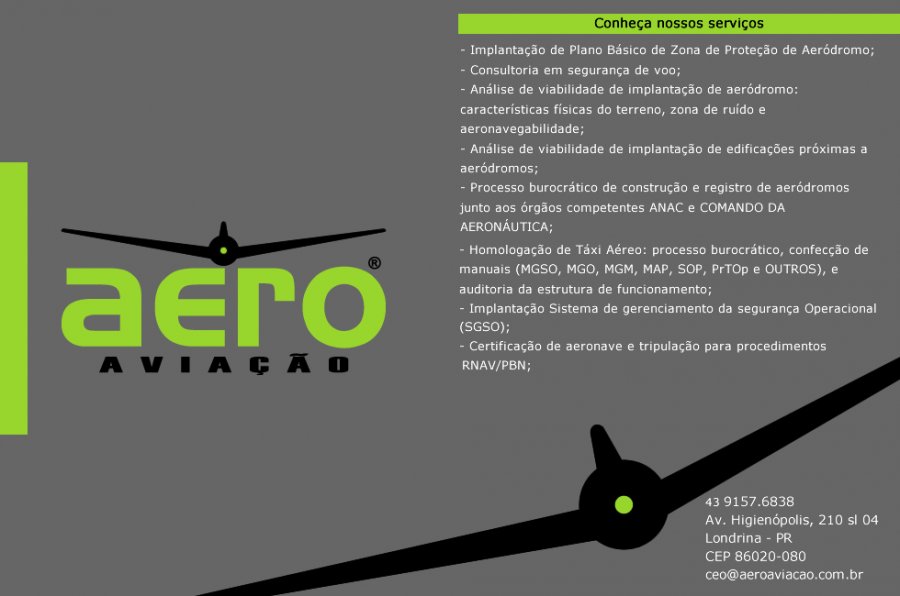 aero®
AVIAÇÃO

Conheça nossos serviços

- Implantação de Plano Básico de Zona de Proteção de Aeródromo;
- Consultoria em segurança de voo;
- Análise de viabilidade de implantação de aeródromo: características físicas do terreno, zona de ruído e aeronavegabilidade;
- Análise de viabilidade de implantação de edificações próximas a aeródromos;
- Processo burocrático de construção e registro de aeródromos junto aos órgãos competentes ANAC e COMANDO DA AERONÁUTICA;
- Homologação de Táxi Aéreo: processo burocrático, confecção de manuais (MGSO, MGO, MGM, MAP, SOP, PrTOp e OUTROS), e auditoria da estrutura de funcionamento;
- Implantação Sistema de gerenciamento da segurança Operacional (SGSO);
- Certificação de aeronave e tripulação para procedimentos RNAV/PBN;

43 9157.6838
Av. Higienópolis, 210 sl 04
Londrina - PR
CEP 86020-080
ceo@aeroaviacao.com.br